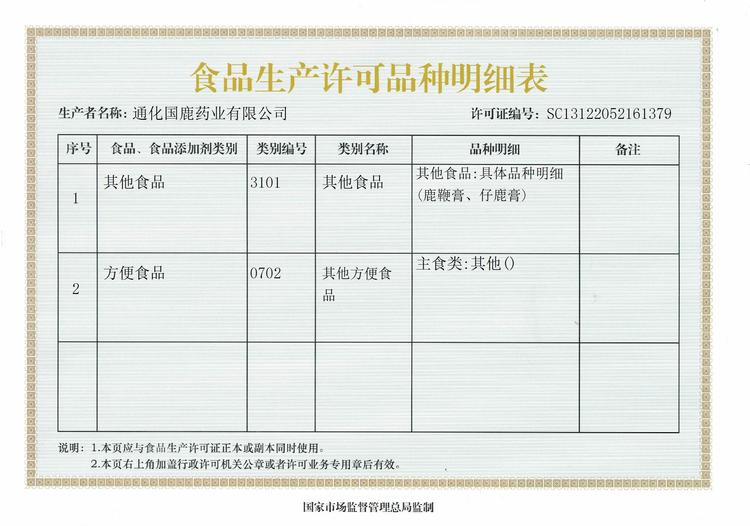 食品生产许可品种明细表

生产者名称：通化国鹿药业有限公司　　许可证编号：SC13122052161379

| 序号 | 食品、食品添加剂类别 | 类别编号 | 类别名称 | 品种明细 | 备注 |
|---|---|---|---|---|---|
| 1 | 其他食品 | 3101 | 其他食品 | 其他食品：具体品种明细（鹿鞭膏、仔鹿膏） | |
| 2 | 方便食品 | 0702 | 其他方便食品 | 主食类：其他() | |
| | | | | | |

说明：1.本页应与食品生产许可证正本或副本同时使用。
2.本页右上角加盖行政许可机关公章或者许可业务专用章后有效。

国家市场监督管理总局监制